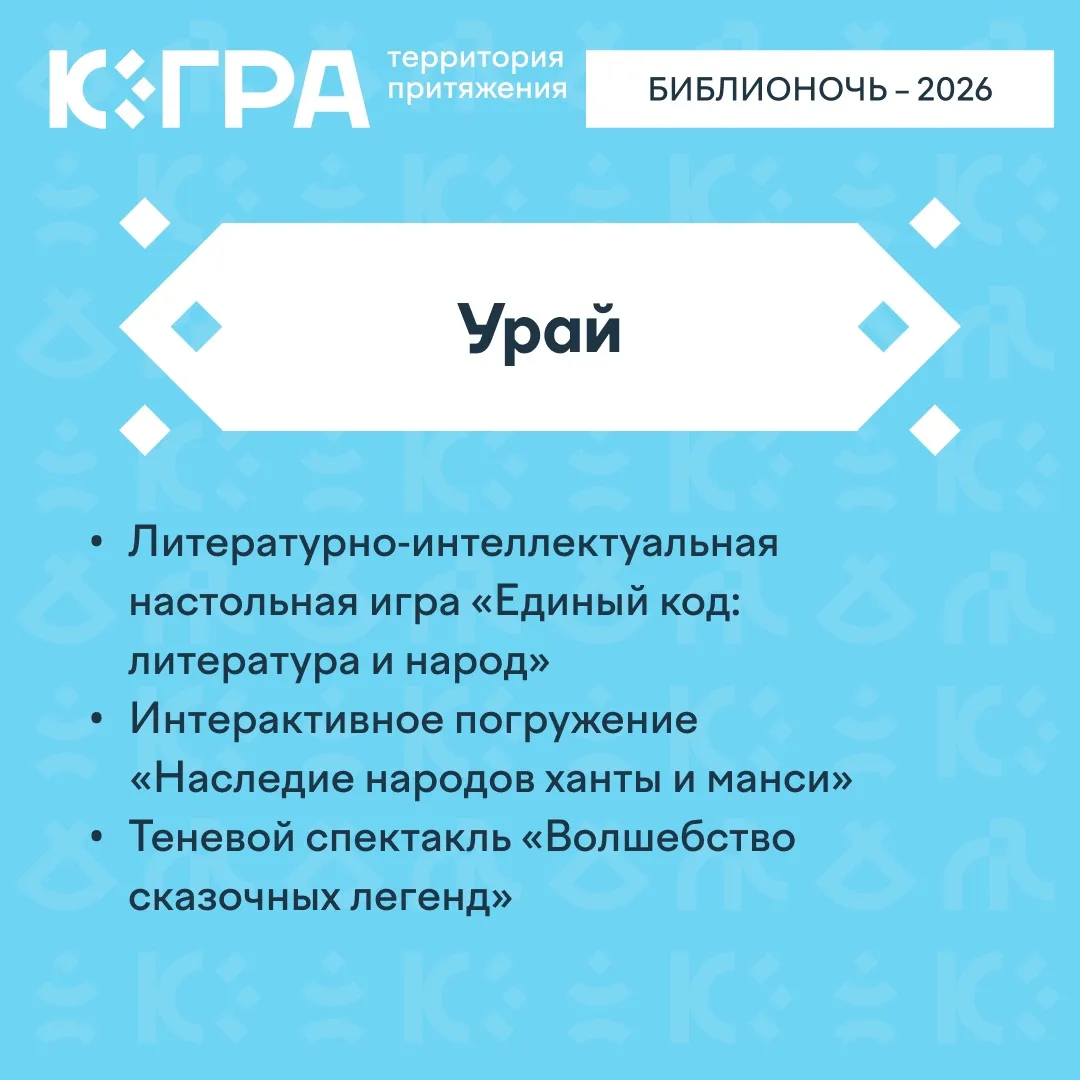 ЮГРА территория притяжения

БИБЛИОНОЧЬ – 2026

Урай

• Литературно-интеллектуальная настольная игра «Единый код: литература и народ»
• Интерактивное погружение «Наследие народов ханты и манси»
• Теневой спектакль «Волшебство сказочных легенд»